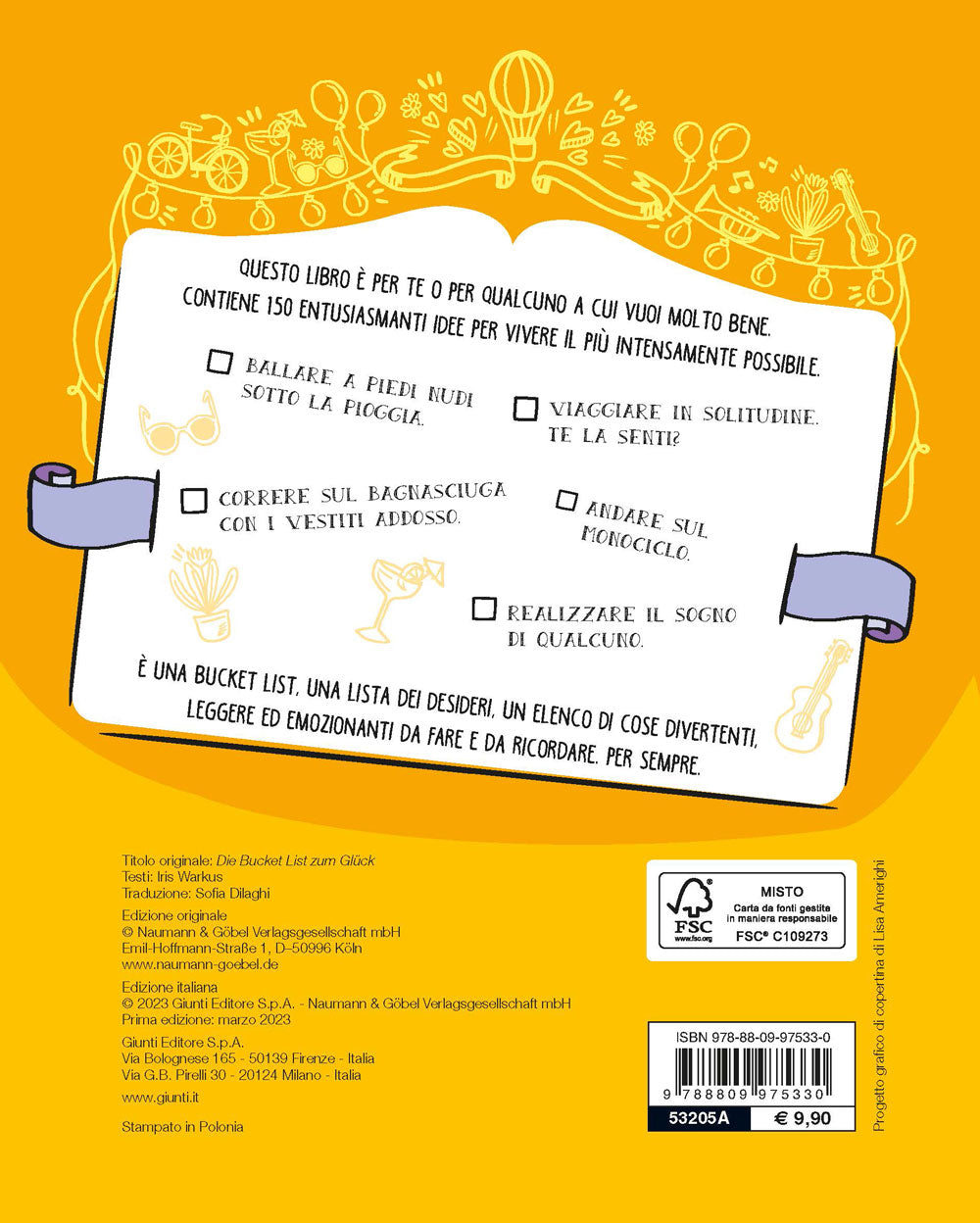 QUESTO LIBRO È PER TE O PER QUALCUNO A CUI VUOI MOLTO BENE. CONTIENE 150 ENTUSIASMANTI IDEE PER VIVERE IL PIÙ INTENSAMENTE POSSIBILE.

☐ BALLARE A PIEDI NUDI SOTTO LA PIOGGIA.

☐ VIAGGIARE IN SOLITUDINE. TE LA SENTI?

☐ CORRERE SUL BAGNASCIUGA CON I VESTITI ADDOSSO.

☐ ANDARE SUL MONOCICLO.

☐ REALIZZARE IL SOGNO DI QUALCUNO.

È UNA BUCKET LIST, UNA LISTA DEI DESIDERI, UN ELENCO DI COSE DIVERTENTI, LEGGERE ED EMOZIONANTI DA FARE E DA RICORDARE. PER SEMPRE.

Titolo originale: Die Bucket List zum Glück
Testi: Iris Warkus
Traduzione: Sofia Dilaghi

Edizione originale
© Naumann & Göbel Verlagsgesellschaft mbH
Emil-Hoffmann-Straße 1, D–50996 Köln
www.naumann-goebel.de

Edizione italiana
© 2023 Giunti Editore S.p.A. - Naumann & Göbel Verlagsgesellschaft mbH
Prima edizione: marzo 2023

Giunti Editore S.p.A.
Via Bolognese 165 - 50139 Firenze - Italia
Via G.B. Pirelli 30 - 20124 Milano - Italia

www.giunti.it

Stampato in Polonia

FSC
www.fsc.org
MISTO
Carta da fonti gestite in maniera responsabile
FSC® C109273

ISBN 978-88-09-97533-0
9 788809 975330
53205A
€ 9,90

Progetto grafico di copertina di Lisa Amerighi